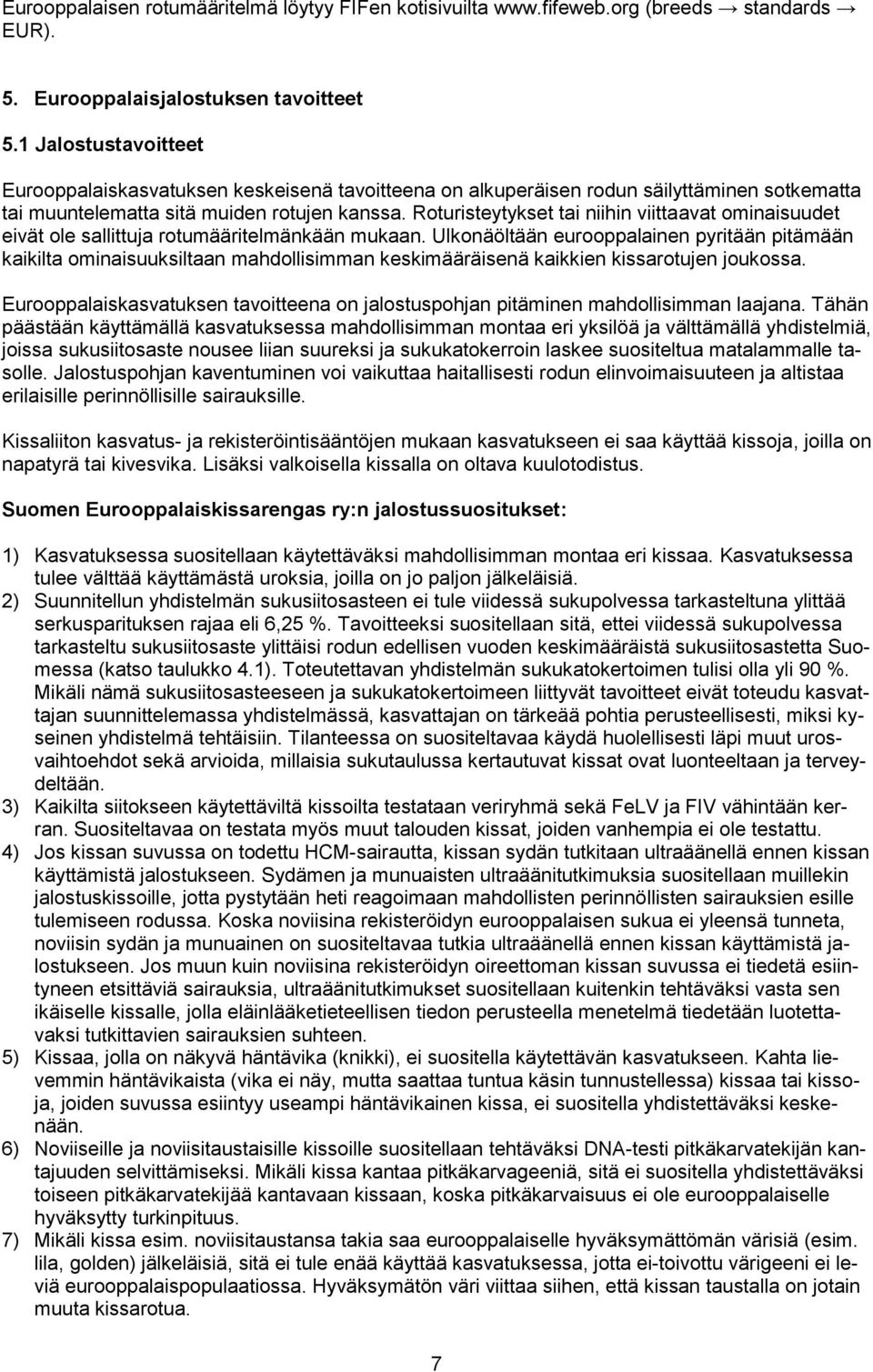 Eurooppalaisen rotumääritelmä löytyy FIFen kotisivuilta www.fifeweb.org (breeds → standards → EUR).

5. Eurooppalaisjalostuksen tavoitteet

5.1 Jalostustavoitteet

Eurooppalaiskasvatuksen keskeisenä tavoitteena on alkuperäisen rodun säilyttäminen sotkematta tai muuntelematta sitä muiden rotujen kanssa. Roturisteytykset tai niihin viittaavat ominaisuudet eivät ole sallittuja rotumääritelmänkään mukaan. Ulkonäöltään eurooppalainen pyritään pitämään kaikilta ominaisuuksiltaan mahdollisimman keskimääräisenä kaikkien kissarotujen joukossa.

Eurooppalaiskasvatuksen tavoitteena on jalostuspohjan pitäminen mahdollisimman laajana. Tähän päästään käyttämällä kasvatuksessa mahdollisimman montaa eri yksilöä ja välttämällä yhdistelmiä, joissa sukusiitosaste nousee liian suureksi ja sukukatokerroin laskee suositeltua matalammalle tasolle. Jalostuspohjan kaventuminen voi vaikuttaa haitallisesti rodun elinvoimaisuuteen ja altistaa erilaisille perinnöllisille sairauksille.

Kissaliiton kasvatus- ja rekisteröintisääntöjen mukaan kasvatukseen ei saa käyttää kissoja, joilla on napatyrä tai kivesvika. Lisäksi valkoisella kissalla on oltava kuulotodistus.

Suomen Eurooppalaiskissarengas ry:n jalostussuositukset:

1) Kasvatuksessa suositellaan käytettäväksi mahdollisimman montaa eri kissaa. Kasvatuksessa tulee välttää käyttämästä uroksia, joilla on jo paljon jälkeläisiä.
2) Suunnitellun yhdistelmän sukusiitosasteen ei tule viidessä sukupolvessa tarkasteltuna ylittää serkusparituksen rajaa eli 6,25 %. Tavoitteeksi suositellaan sitä, ettei viidessä sukupolvessa tarkasteltu sukusiitosaste ylittäisi rodun edellisen vuoden keskimääräistä sukusiitosastetta Suomessa (katso taulukko 4.1). Toteutettavan yhdistelmän sukukatokertoimen tulisi olla yli 90 %. Mikäli nämä sukusiitosasteeseen ja sukukatokertoimeen liittyvät tavoitteet eivät toteudu kasvattajan suunnittelemassa yhdistelmässä, kasvattajan on tärkeää pohtia perusteellisesti, miksi kyseinen yhdistelmä tehtäisiin. Tilanteessa on suositeltavaa käydä huolellisesti läpi muut urosvaihtoehdot sekä arvioida, millaisia sukutaulussa kertautuvat kissat ovat luonteeltaan ja terveydeltään.
3) Kaikilta siitokseen käytettäviltä kissoilta testataan veriryhmä sekä FeLV ja FIV vähintään kerran. Suositeltavaa on testata myös muut talouden kissat, joiden vanhempia ei ole testattu.
4) Jos kissan suvussa on todettu HCM-sairautta, kissan sydän tutkitaan ultraäänellä ennen kissan käyttämistä jalostukseen. Sydämen ja munuaisten ultraäänitutkimuksia suositellaan muillekin jalostuskissoille, jotta pystytään heti reagoimaan mahdollisten perinnöllisten sairauksien esille tulemiseen rodussa. Koska noviisina rekisteröidyn eurooppalaisen sukua ei yleensä tunneta, noviisin sydän ja munuainen on suositeltavaa tutkia ultraäänellä ennen kissan käyttämistä jalostukseen. Jos muun kuin noviisina rekisteröidyn oireettoman kissan suvussa ei tiedetä esiintyneen etsittäviä sairauksia, ultraäänitutkimukset suositellaan kuitenkin tehtäväksi vasta sen ikäiselle kissalle, jolla eläinlääketieteellisen tiedon perusteella menetelmä tiedetään luotettavaksi tutkittavien sairauksien suhteen.
5) Kissaa, jolla on näkyvä häntävika (knikki), ei suositella käytettävän kasvatukseen. Kahta lievemmin häntävikaista (vika ei näy, mutta saattaa tuntua käsin tunnustellessa) kissaa tai kissoja, joiden suvussa esiintyy useampi häntävikainen kissa, ei suositella yhdistettäväksi keskenään.
6) Noviiseille ja noviisitaustaisille kissoille suositellaan tehtäväksi DNA-testi pitkäkarvatekijän kantajuuden selvittämiseksi. Mikäli kissa kantaa pitkäkarvageeniä, sitä ei suositella yhdistettäväksi toiseen pitkäkarvatekijää kantavaan kissaan, koska pitkäkarvaisuus ei ole eurooppalaiselle hyväksytty turkinpituus.
7) Mikäli kissa esim. noviisitaustansa takia saa eurooppalaiselle hyväksymättömän värisiä (esim. lila, golden) jälkeläisiä, sitä ei tule enää käyttää kasvatukseen, jotta ei-toivottu värigeeni ei leviä eurooppalaispopulaatiossa. Hyväksymätön väri viittaa siihen, että kissan taustalla on jotain muuta kissarotua.

7